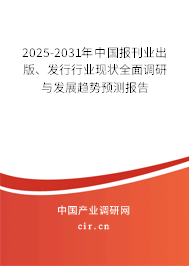 2025-2031年中国报刊业出版、发行行业现状全面调研与发展趋势预测报告

中国产业调研网

cir.cn